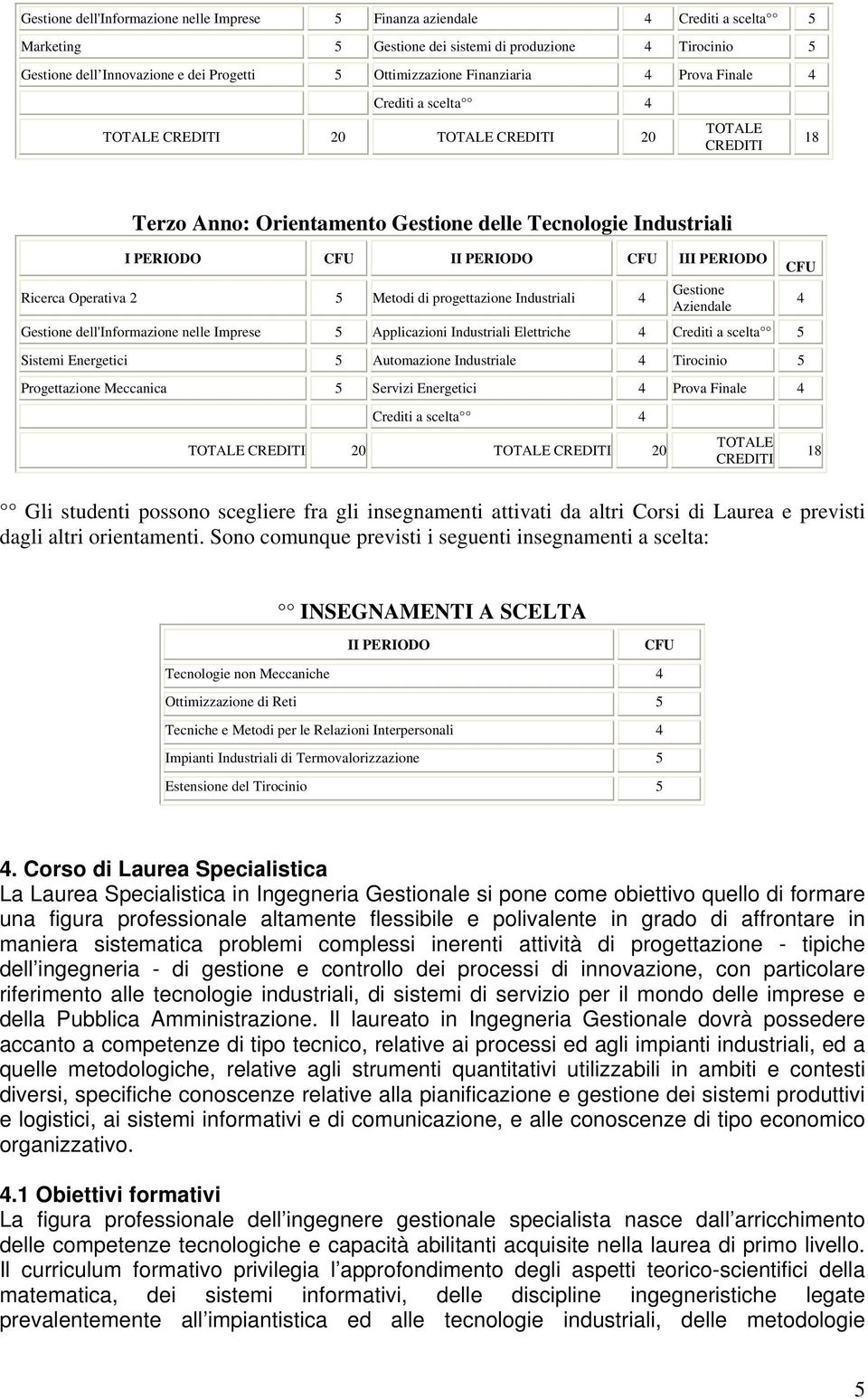 | | | | | | |
|---|---|---|---|---|---|
| Gestione dell'Informazione nelle Imprese | 5 | Finanza aziendale | 4 | Crediti a scelta°° | 5 |
| Marketing | 5 | Gestione dei sistemi di produzione | 4 | Tirocinio | 5 |
| Gestione dell Innovazione e dei Progetti | 5 | Ottimizzazione Finanziaria | 4 | Prova Finale | 4 |
| | | Crediti a scelta°° | 4 | | |
| TOTALE CREDITI | 20 | TOTALE CREDITI | 20 | TOTALE CREDITI | 18 |

Terzo Anno: Orientamento Gestione delle Tecnologie Industriali

| I PERIODO | CFU | II PERIODO | CFU | III PERIODO | CFU |
|---|---|---|---|---|---|
| Ricerca Operativa 2 | 5 | Metodi di progettazione Industriali | 4 | Gestione Aziendale | 4 |
| Gestione dell'Informazione nelle Imprese | 5 | Applicazioni Industriali Elettriche | 4 | Crediti a scelta°° | 5 |
| Sistemi Energetici | 5 | Automazione Industriale | 4 | Tirocinio | 5 |
| Progettazione Meccanica | 5 | Servizi Energetici | 4 | Prova Finale | 4 |
| | | Crediti a scelta°° | 4 | | |
| TOTALE CREDITI | 20 | TOTALE CREDITI | 20 | TOTALE CREDITI | 18 |

°° Gli studenti possono scegliere fra gli insegnamenti attivati da altri Corsi di Laurea e previsti dagli altri orientamenti. Sono comunque previsti i seguenti insegnamenti a scelta:

°° INSEGNAMENTI A SCELTA

| II PERIODO | CFU |
|---|---|
| Tecnologie non Meccaniche | 4 |
| Ottimizzazione di Reti | 5 |
| Tecniche e Metodi per le Relazioni Interpersonali | 4 |
| Impianti Industriali di Termovalorizzazione | 5 |
| Estensione del Tirocinio | 5 |

4. Corso di Laurea Specialistica
La Laurea Specialistica in Ingegneria Gestionale si pone come obiettivo quello di formare una figura professionale altamente flessibile e polivalente in grado di affrontare in maniera sistematica problemi complessi inerenti attività di progettazione - tipiche dell ingegneria - di gestione e controllo dei processi di innovazione, con particolare riferimento alle tecnologie industriali, di sistemi di servizio per il mondo delle imprese e della Pubblica Amministrazione. Il laureato in Ingegneria Gestionale dovrà possedere accanto a competenze di tipo tecnico, relative ai processi ed agli impianti industriali, ed a quelle metodologiche, relative agli strumenti quantitativi utilizzabili in ambiti e contesti diversi, specifiche conoscenze relative alla pianificazione e gestione dei sistemi produttivi e logistici, ai sistemi informativi e di comunicazione, e alle conoscenze di tipo economico organizzativo.

4.1 Obiettivi formativi
La figura professionale dell ingegnere gestionale specialista nasce dall arricchimento delle competenze tecnologiche e capacità abilitanti acquisite nella laurea di primo livello. Il curriculum formativo privilegia l approfondimento degli aspetti teorico-scientifici della matematica, dei sistemi informativi, delle discipline ingegneristiche legate prevalentemente all impiantistica ed alle tecnologie industriali, delle metodologie

5